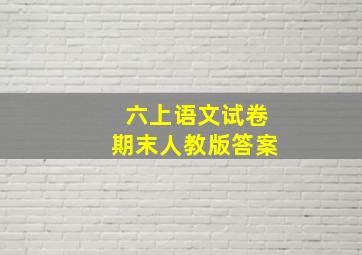 六上语文试卷
期末人教版答案